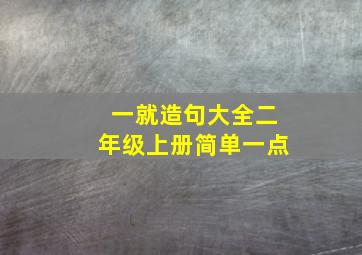 一就造句大全二年级上册简单一点